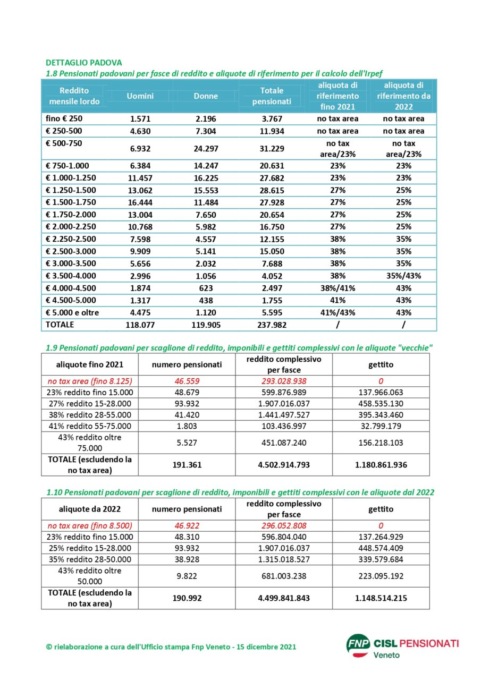 DETTAGLIO PADOVA

1.8 Pensionati padovani per fasce di reddito e aliquote di riferimento per il calcolo dell'Irpef

| Reddito mensile lordo | Uomini | Donne | Totale pensionati | aliquota di riferimento fino 2021 | aliquota di riferimento da 2022 |
|---|---|---|---|---|---|
| fino € 250 | 1.571 | 2.196 | 3.767 | no tax area | no tax area |
| € 250-500 | 4.630 | 7.304 | 11.934 | no tax area | no tax area |
| € 500-750 | 6.932 | 24.297 | 31.229 | no tax area/23% | no tax area/23% |
| € 750-1.000 | 6.384 | 14.247 | 20.631 | 23% | 23% |
| € 1.000-1.250 | 11.457 | 16.225 | 27.682 | 23% | 23% |
| € 1.250-1.500 | 13.062 | 15.553 | 28.615 | 27% | 25% |
| € 1.500-1.750 | 16.444 | 11.484 | 27.928 | 27% | 25% |
| € 1.750-2.000 | 13.004 | 7.650 | 20.654 | 27% | 25% |
| € 2.000-2.250 | 10.768 | 5.982 | 16.750 | 27% | 25% |
| € 2.250-2.500 | 7.598 | 4.557 | 12.155 | 38% | 35% |
| € 2.500-3.000 | 9.909 | 5.141 | 15.050 | 38% | 35% |
| € 3.000-3.500 | 5.656 | 2.032 | 7.688 | 38% | 35% |
| € 3.500-4.000 | 2.996 | 1.056 | 4.052 | 38% | 35%/43% |
| € 4.000-4.500 | 1.874 | 623 | 2.497 | 38%/41% | 43% |
| € 4.500-5.000 | 1.317 | 438 | 1.755 | 41% | 43% |
| € 5.000 e oltre | 4.475 | 1.120 | 5.595 | 41%/43% | 43% |
| TOTALE | 118.077 | 119.905 | 237.982 | / | / |

1.9 Pensionati padovani per scaglione di reddito, imponibili e gettiti complessivi con le aliquote "vecchie"

| aliquote fino 2021 | numero pensionati | reddito complessivo per fasce | gettito |
|---|---|---|---|
| no tax area (fino 8.125) | 46.559 | 293.028.938 | 0 |
| 23% reddito fino 15.000 | 48.679 | 599.876.989 | 137.966.063 |
| 27% reddito 15-28.000 | 93.932 | 1.907.016.037 | 458.535.130 |
| 38% reddito 28-55.000 | 41.420 | 1.441.497.527 | 395.343.460 |
| 41% reddito 55-75.000 | 1.803 | 103.436.997 | 32.799.179 |
| 43% reddito oltre 75.000 | 5.527 | 451.087.240 | 156.218.103 |
| TOTALE (escludendo la no tax area) | 191.361 | 4.502.914.793 | 1.180.861.936 |

1.10 Pensionati padovani per scaglione di reddito, imponibili e gettiti complessivi con le aliquote dal 2022

| aliquote da 2022 | numero pensionati | reddito complessivo per fasce | gettito |
|---|---|---|---|
| no tax area (fino 8.500) | 46.922 | 296.052.808 | 0 |
| 23% reddito fino 15.000 | 48.310 | 596.804.040 | 137.264.929 |
| 25% reddito 15-28.000 | 93.932 | 1.907.016.037 | 448.574.409 |
| 35% reddito 28-50.000 | 38.928 | 1.315.018.527 | 339.579.684 |
| 43% reddito oltre 50.000 | 9.822 | 681.003.238 | 223.095.192 |
| TOTALE (escludendo la no tax area) | 190.992 | 4.499.841.843 | 1.148.514.215 |

© rielaborazione a cura dell'Ufficio stampa Fnp Veneto - 15 dicembre 2021

FNP CISL PENSIONATI Veneto